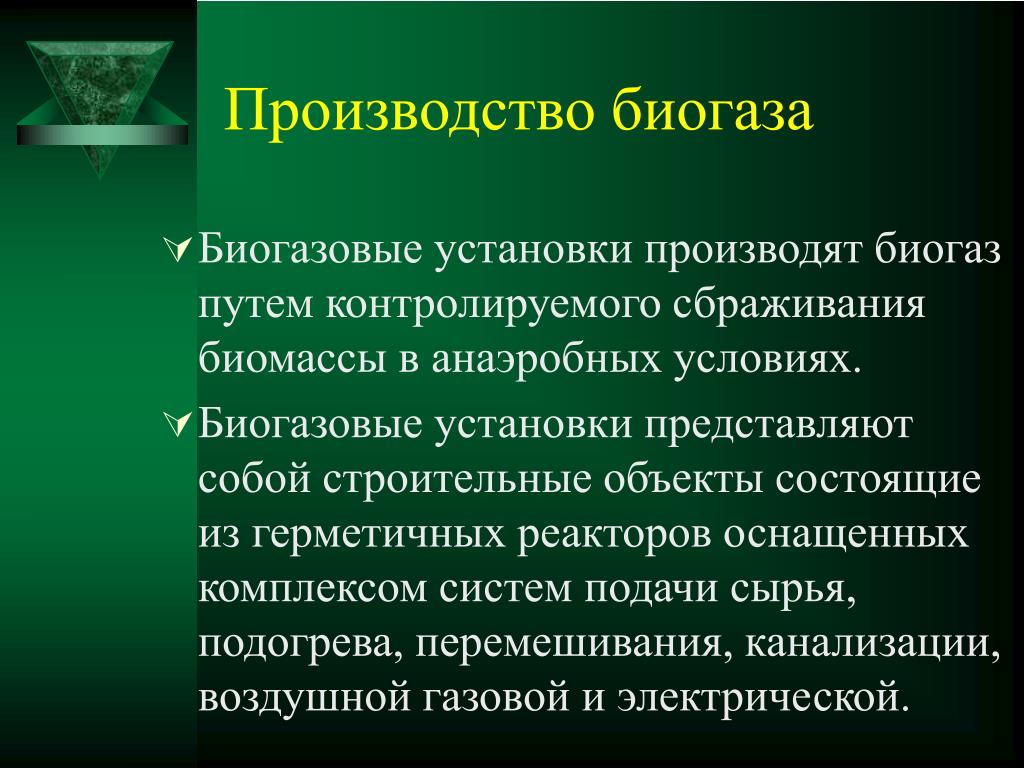 Производство биогаза

Биогазовые установки производят биогаз путем контролируемого сбраживания биомассы в анаэробных условиях.

Биогазовые установки представляют собой строительные объекты состоящие из герметичных реакторов оснащенных комплексом систем подачи сырья, подогрева, перемешивания, канализации, воздушной газовой и электрической.